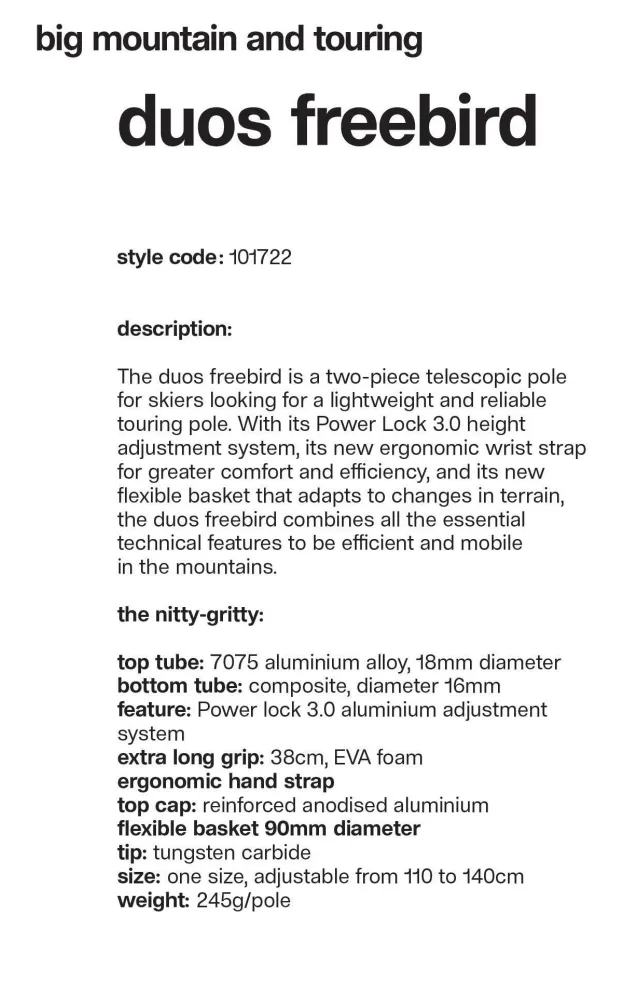 big mountain and touring

duos freebird

style code: 101722

description:

The duos freebird is a two-piece telescopic pole for skiers looking for a lightweight and reliable touring pole. With its Power Lock 3.0 height adjustment system, its new ergonomic wrist strap for greater comfort and efficiency, and its new flexible basket that adapts to changes in terrain, the duos freebird combines all the essential technical features to be efficient and mobile in the mountains.

the nitty-gritty:

top tube: 7075 aluminium alloy, 18mm diameter
bottom tube: composite, diameter 16mm
feature: Power lock 3.0 aluminium adjustment system
extra long grip: 38cm, EVA foam
ergonomic hand strap
top cap: reinforced anodised aluminium
flexible basket 90mm diameter
tip: tungsten carbide
size: one size, adjustable from 110 to 140cm
weight: 245g/pole